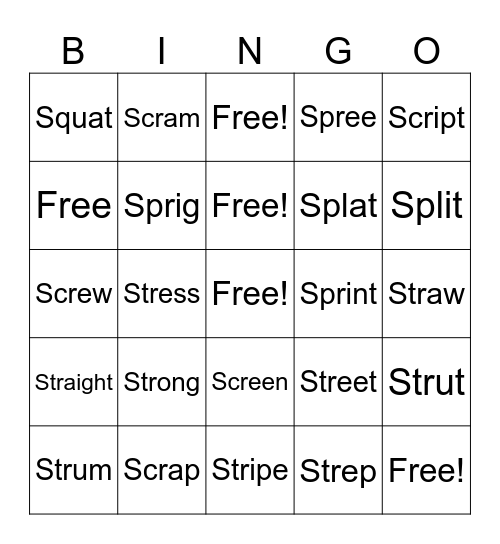 | B | I | N | G | O |
|---|---|---|---|---|
| Squat | Scram | Free! | Spree | Script |
| Free | Sprig | Free! | Splat | Split |
| Screw | Stress | Free! | Sprint | Straw |
| Straight | Strong | Screen | Street | Strut |
| Strum | Scrap | Stripe | Strep | Free! |